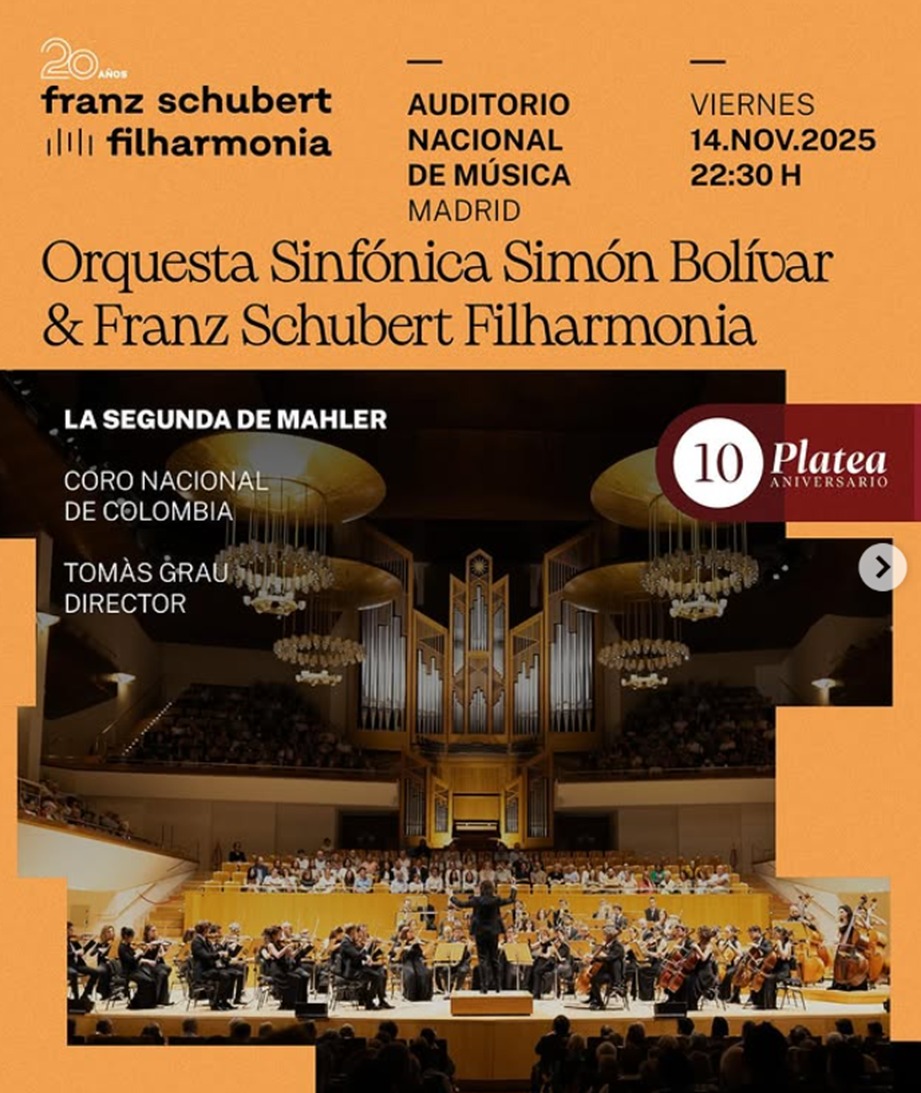 20 AÑOS
franz schubert
filharmonia

AUDITORIO
NACIONAL
DE MÚSICA
MADRID

VIERNES
14.NOV.2025
22:30 H

Orquesta Sinfónica Simón Bolívar
& Franz Schubert Filharmonia

LA SEGUNDA DE MAHLER

CORO NACIONAL
DE COLOMBIA

TOMÀS GRAU
DIRECTOR

10 Platea
ANIVERSARIO